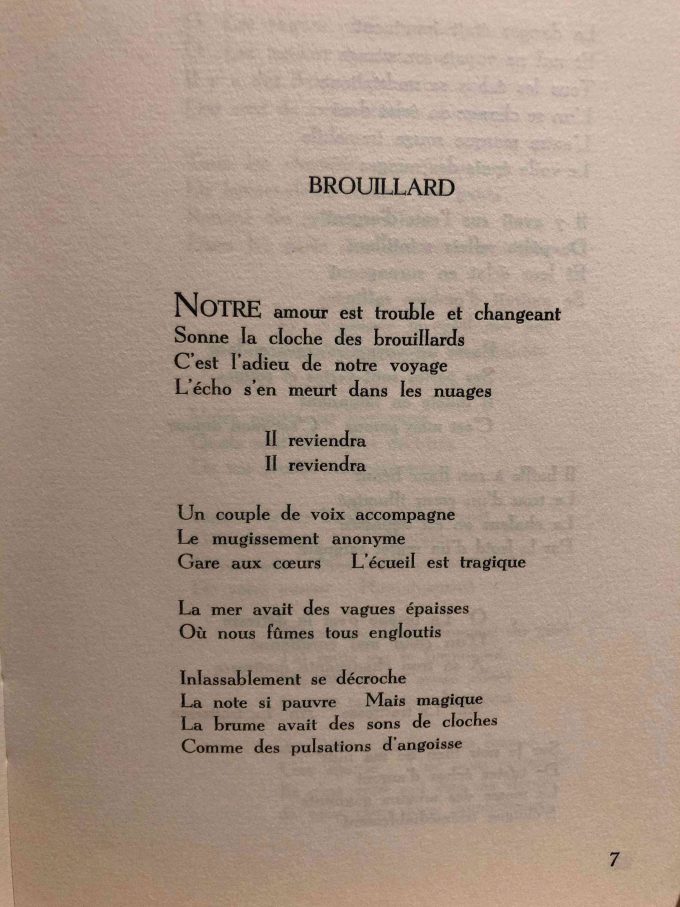 BROUILLARD

NOTRE amour est trouble et changeant
Sonne la cloche des brouillards
C'est l'adieu de notre voyage
L'écho s'en meurt dans les nuages

Il reviendra
Il reviendra

Un couple de voix accompagne
Le mugissement anonyme
Gare aux cœurs L'écueil est tragique

La mer avait des vagues épaisses
Où nous fûmes tous engloutis

Inlassablement se décroche
La note si pauvre Mais magique
La brume avait des sons de cloches
Comme des pulsations d'angoisse

7